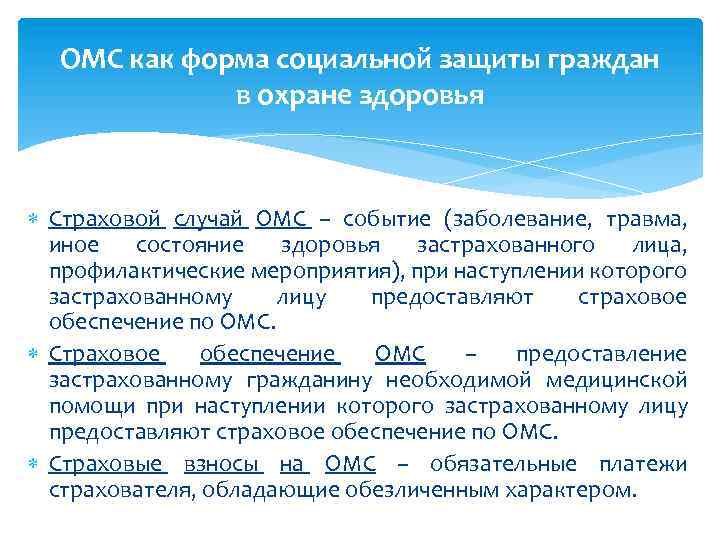 ОМС как форма социальной защиты граждан в охране здоровья

Страховой случай ОМС – событие (заболевание, травма, иное состояние здоровья застрахованного лица, профилактические мероприятия), при наступлении которого застрахованному лицу предоставляют страховое обеспечение по ОМС.

Страховое обеспечение ОМС – предоставление застрахованному гражданину необходимой медицинской помощи при наступлении которого застрахованному лицу предоставляют страховое обеспечение по ОМС.

Страховые взносы на ОМС – обязательные платежи страхователя, обладающие обезличенным характером.